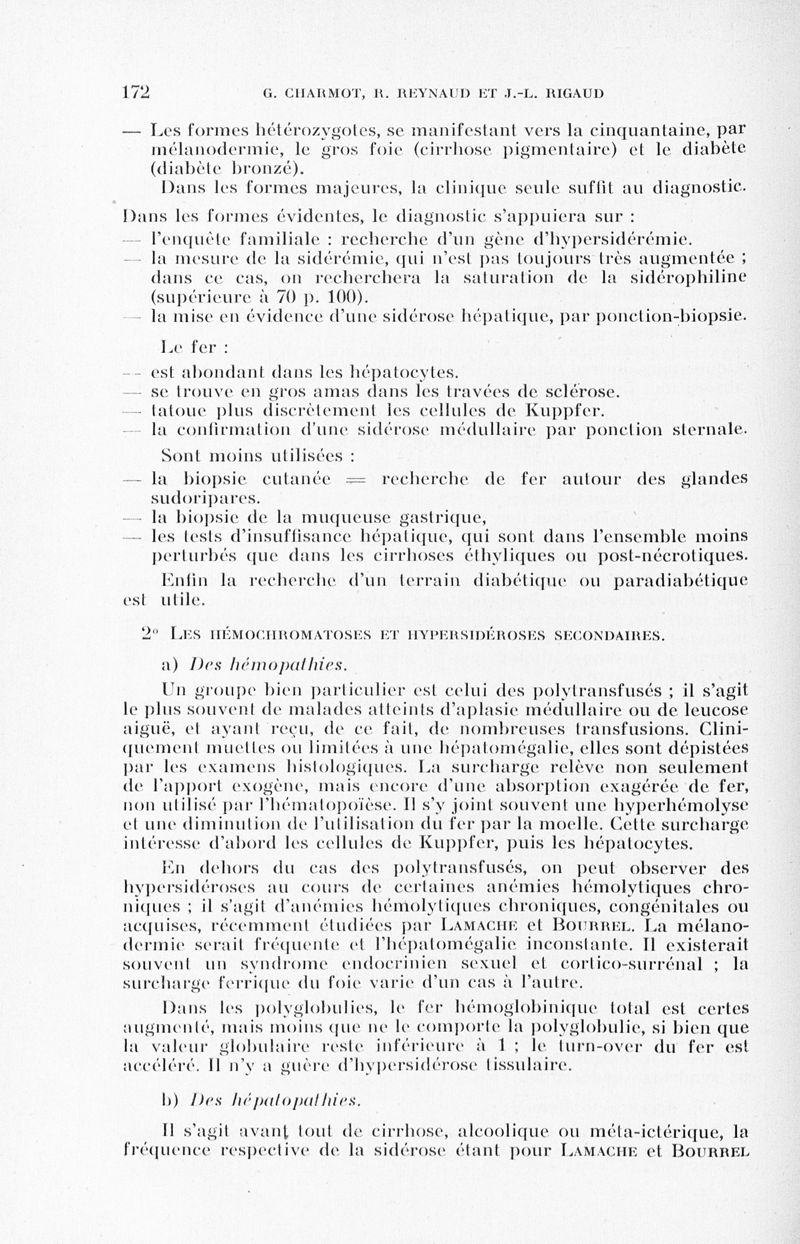 172 G. CHARMOT, R. REYNAUD ET J.-L. RIGAUD

— Les formes hétérozygotes, se manifestant vers la cinquantaine, par mélanodermie, le gros foie (cirrhose pigmentaire) et le diabète (diabète bronzé).

Dans les formes majeures, la clinique seule suffit au diagnostic.

Dans les formes évidentes, le diagnostic s'appuiera sur :
— l'enquête familiale : recherche d'un gène d'hypersidérémie.
— la mesure de la sidérémie, qui n'est pas toujours très augmentée ; dans ce cas, on recherchera la saturation de la sidérophiline (supérieure à 70 p. 100).
— la mise en évidence d'une sidérose hépatique, par ponction-biopsie.

Le fer :
— est abondant dans les hépatocytes.
— se trouve en gros amas dans les travées de sclérose.
— tatoue plus discrètement les cellules de Kuppfer.
— la confirmation d'une sidérose médullaire par ponction sternale.

Sont moins utilisées :
— la biopsie cutanée = recherche de fer autour des glandes sudoripares.
— la biopsie de la muqueuse gastrique,
— les tests d'insuffisance hépatique, qui sont dans l'ensemble moins perturbés que dans les cirrhoses éthyliques ou post-nécrotiques.

Enfin la recherche d'un terrain diabétique ou paradiabétique est utile.

2° LES HÉMOCHROMATOSES ET HYPERSIDÉROSES SECONDAIRES.

a) Des hémopathies.

Un groupe bien particulier est celui des polytransfusés ; il s'agit le plus souvent de malades atteints d'aplasie médullaire ou de leucose aiguë, et ayant reçu, de ce fait, de nombreuses transfusions. Cliniquement muettes ou limitées à une hépatomégalie, elles sont dépistées par les examens histologiques. La surcharge relève non seulement de l'apport exogène, mais encore d'une absorption exagérée de fer, non utilisé par l'hématopoïèse. Il s'y joint souvent une hyperhémolyse et une diminution de l'utilisation du fer par la moelle. Cette surcharge intéresse d'abord les cellules de Kuppfer, puis les hépatocytes.

En dehors du cas des polytransfusés, on peut observer des hypersidéroses au cours de certaines anémies hémolytiques chroniques ; il s'agit d'anémies hémolytiques chroniques, congénitales ou acquises, récemment étudiées par LAMACHE et BOURREL. La mélanodermie serait fréquente et l'hépatomégalie inconstante. Il existerait souvent un syndrome endocrinien sexuel et cortico-surrénal ; la surcharge ferrique du foie varie d'un cas à l'autre.

Dans les polyglobulies, le fer hémoglobinique total est certes augmenté, mais moins que ne le comporte la polyglobulie, si bien que la valeur globulaire reste inférieure à 1 ; le turn-over du fer est accéléré. Il n'y a guère d'hypersidérose tissulaire.

b) Des hépatopathies.

Il s'agit avant tout de cirrhose, alcoolique ou méta-ictérique, la fréquence respective de la sidérose étant pour LAMACHE et BOURREL